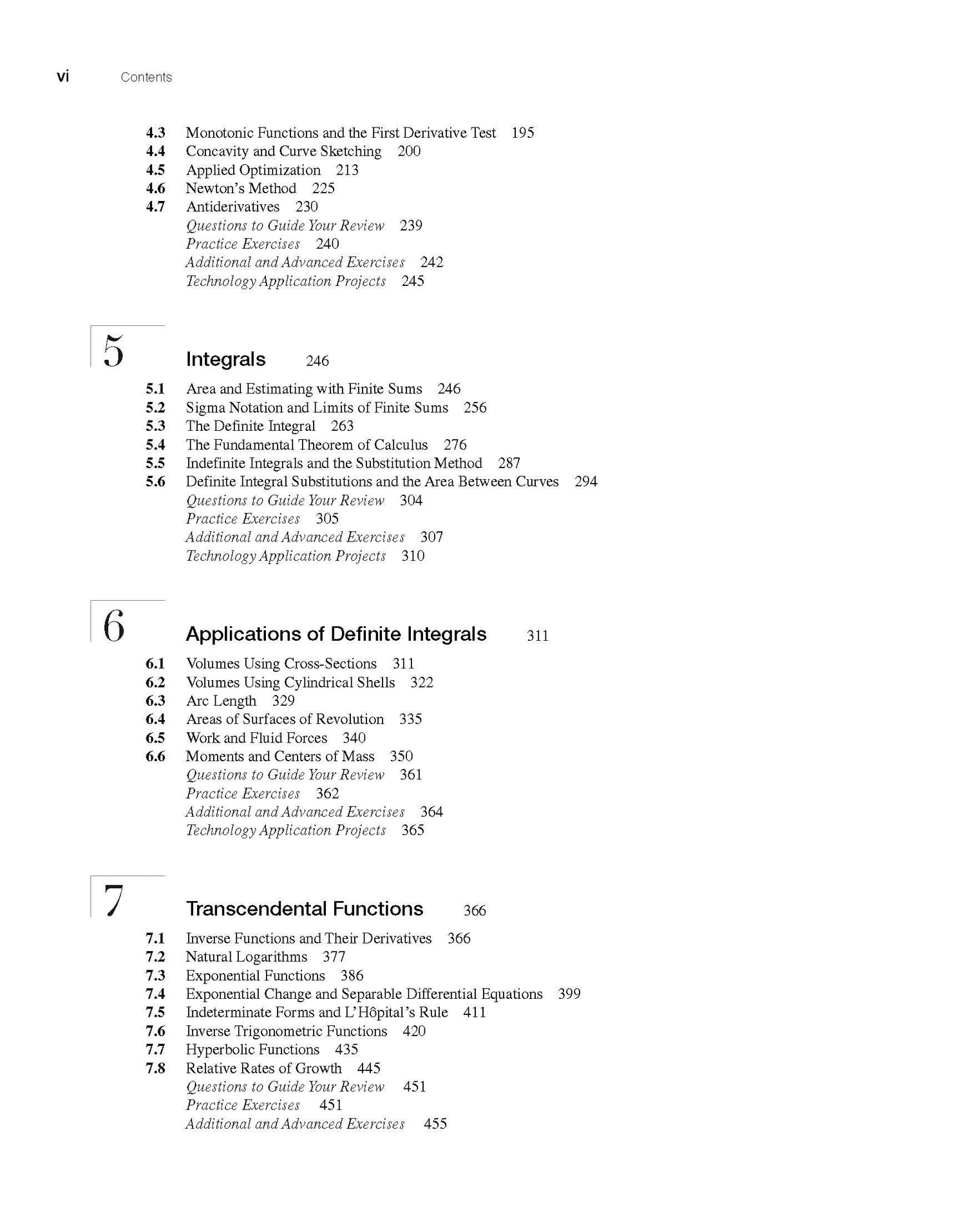 vi Contents

4.3 Monotonic Functions and the First Derivative Test 195
4.4 Concavity and Curve Sketching 200
4.5 Applied Optimization 213
4.6 Newton's Method 225
4.7 Antiderivatives 230
Questions to Guide Your Review 239
Practice Exercises 240
Additional and Advanced Exercises 242
Technology Application Projects 245

5 Integrals 246

5.1 Area and Estimating with Finite Sums 246
5.2 Sigma Notation and Limits of Finite Sums 256
5.3 The Definite Integral 263
5.4 The Fundamental Theorem of Calculus 276
5.5 Indefinite Integrals and the Substitution Method 287
5.6 Definite Integral Substitutions and the Area Between Curves 294
Questions to Guide Your Review 304
Practice Exercises 305
Additional and Advanced Exercises 307
Technology Application Projects 310

6 Applications of Definite Integrals 311

6.1 Volumes Using Cross-Sections 311
6.2 Volumes Using Cylindrical Shells 322
6.3 Arc Length 329
6.4 Areas of Surfaces of Revolution 335
6.5 Work and Fluid Forces 340
6.6 Moments and Centers of Mass 350
Questions to Guide Your Review 361
Practice Exercises 362
Additional and Advanced Exercises 364
Technology Application Projects 365

7 Transcendental Functions 366

7.1 Inverse Functions and Their Derivatives 366
7.2 Natural Logarithms 377
7.3 Exponential Functions 386
7.4 Exponential Change and Separable Differential Equations 399
7.5 Indeterminate Forms and L'Hôpital's Rule 411
7.6 Inverse Trigonometric Functions 420
7.7 Hyperbolic Functions 435
7.8 Relative Rates of Growth 445
Questions to Guide Your Review 451
Practice Exercises 451
Additional and Advanced Exercises 455